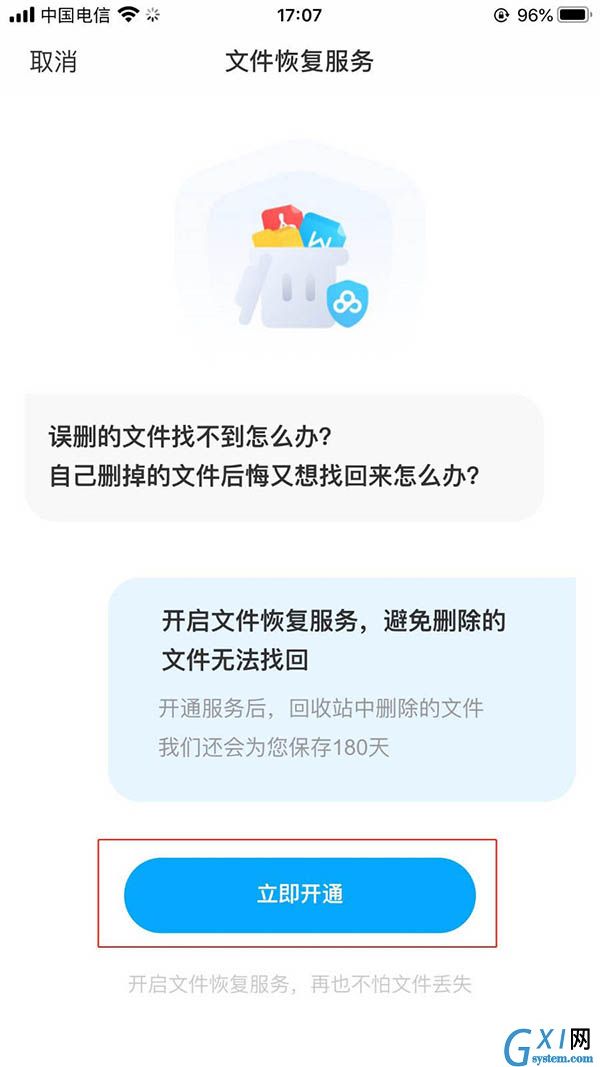 中国电信 17:07 96%

取消 文件恢复服务

误删的文件找不到怎么办？
自己删掉的文件后悔又想找回来怎么办？

开启文件恢复服务，避免删除的文件无法找回

开通服务后，回收站中删除的文件我们还会为您保存180天

立即开通

开启文件恢复服务，再也不怕文件丢失

GXI网 system.com